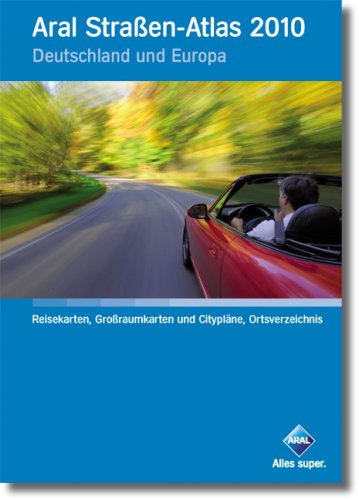 Aral Straßen-Atlas 2010
Deutschland und Europa

Reisekarten, Großraumkarten und Citypläne, Ortsverzeichnis

ARAL
Alles super.